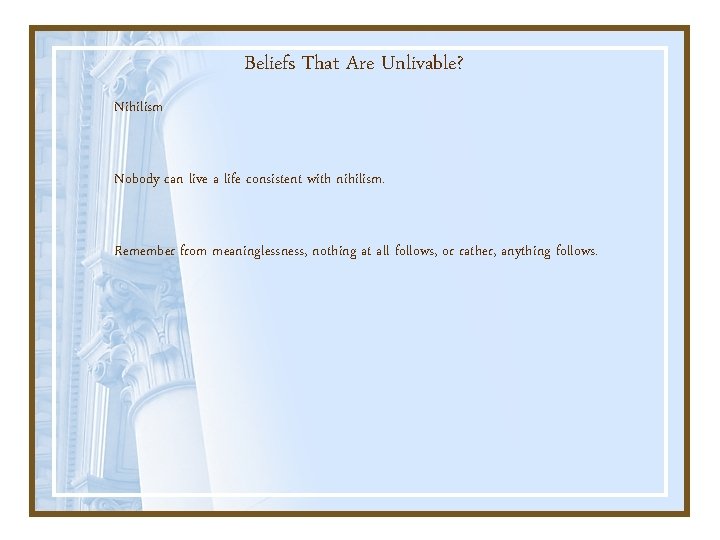 Beliefs That Are Unlivable?

Nihilism

Nobody can live a life consistent with nihilism.

Remember from meaninglessness, nothing at all follows, or rather, anything follows.